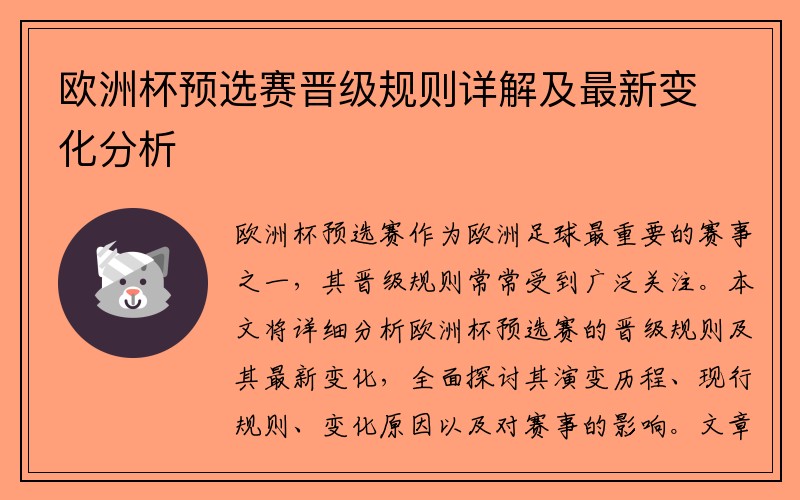 欧洲杯预选赛晋级规则详解及最新变化分析

欧洲杯预选赛作为欧洲足球最重要的赛事之一，其晋级规则常常受到广泛关注。本文将详细分析欧洲杯预选赛的晋级规则及其最新变化，全面探讨其演变历程、现行规则、变化原因以及对赛事的影响。文章